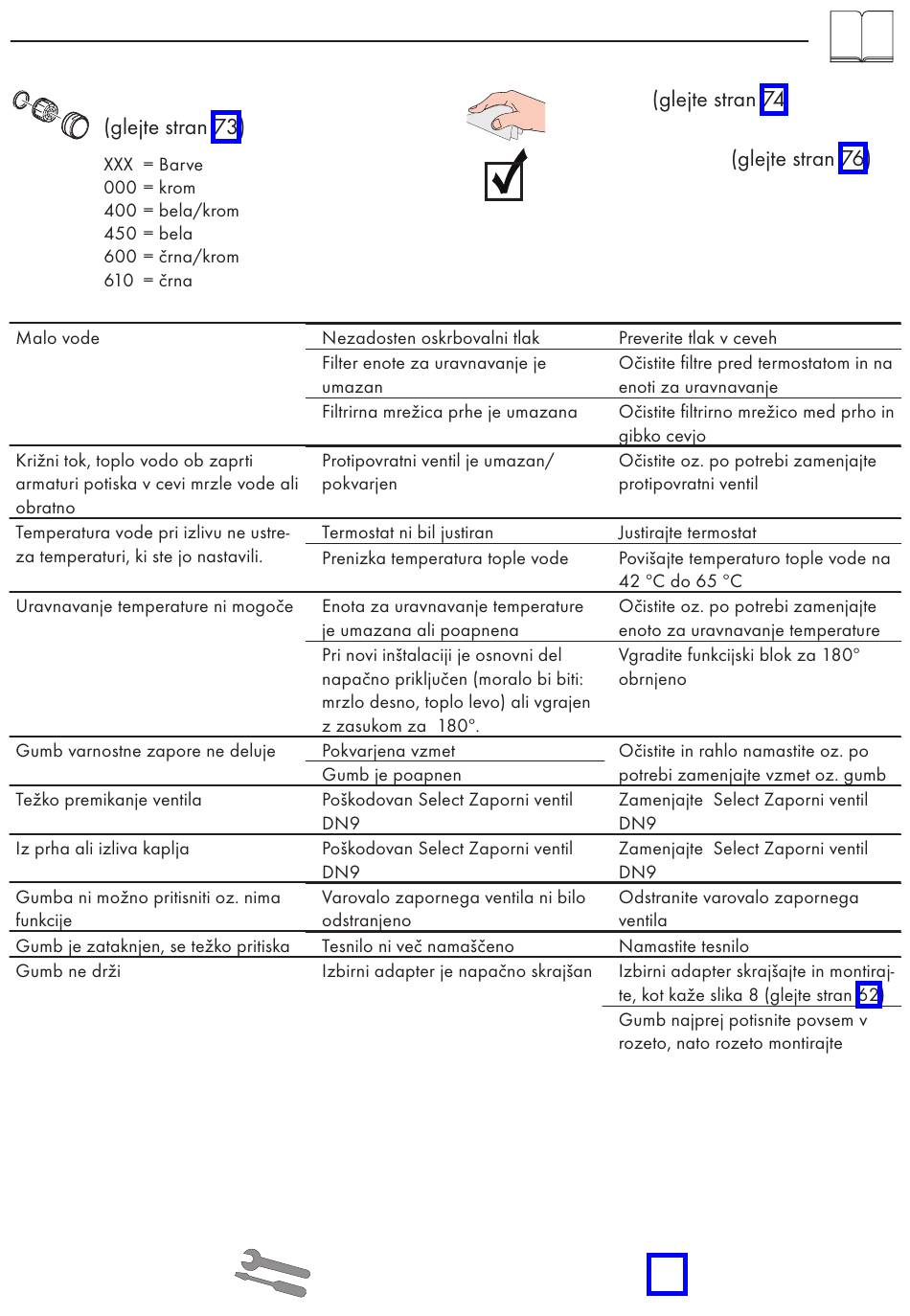 (glejte stran 73)

XXX = Barve
000 = krom
400 = bela/krom
450 = bela
600 = črna/krom
610 = črna

(glejte stran 74)

(glejte stran 76)

| | | |
|---|---|---|
| Malo vode | Nezadosten oskrbovalni tlak | Preverite tlak v ceveh |
| | Filter enote za uravnavanje je umazan | Očistite filtre pred termostatom in na enoti za uravnavanje |
| | Filtrirna mrežica prhe je umazana | Očistite filtrirno mrežico med prho in gibko cevjo |
| Križni tok, toplo vodo ob zaprti armaturi potiska v cevi mrzle vode ali obratno | Protipovratni ventil je umazan/ pokvarjen | Očistite oz. po potrebi zamenjajte protipovratni ventil |
| Temperatura vode pri izlivu ne ustreza temperaturi, ki ste jo nastavili. | Termostat ni bil justiran | Justirajte termostat |
| | Prenizka temperatura tople vode | Povišajte temperaturo tople vode na 42 °C do 65 °C |
| Uravnavanje temperature ni mogoče | Enota za uravnavanje temperature je umazana ali poapnena | Očistite oz. po potrebi zamenjajte enoto za uravnavanje temperature |
| | Pri novi inštalaciji je osnovni del napačno priključen (moralo bi biti: mrzlo desno, toplo levo) ali vgrajen z zasukom za 180°. | Vgradite funkcijski blok za 180° obrnjeno |
| Gumb varnostne zapore ne deluje | Pokvarjena vzmet | Očistite in rahlo namastite oz. po potrebi zamenjajte vzmet oz. gumb |
| | Gumb je poapnen | |
| Težko premikanje ventila | Poškodovan Select Zaporni ventil DN9 | Zamenjajte Select Zaporni ventil DN9 |
| Iz prha ali izliva kaplja | Poškodovan Select Zaporni ventil DN9 | Zamenjajte Select Zaporni ventil DN9 |
| Gumba ni možno pritisniti oz. nima funkcije | Varovalo zapornega ventila ni bilo odstranjeno | Odstranite varovalo zapornega ventila |
| Gumb je zataknjen, se težko pritiska | Tesnilo ni več namaščeno | Namastite tesnilo |
| Gumb ne drži | Izbirni adapter je napačno skrajšan | Izbirni adapter skrajšajte in montirajte, kot kaže slika 8 (glejte stran 62) |
| | | Gumb najprej potisnite povsem v rozeto, nato rozeto montirajte |